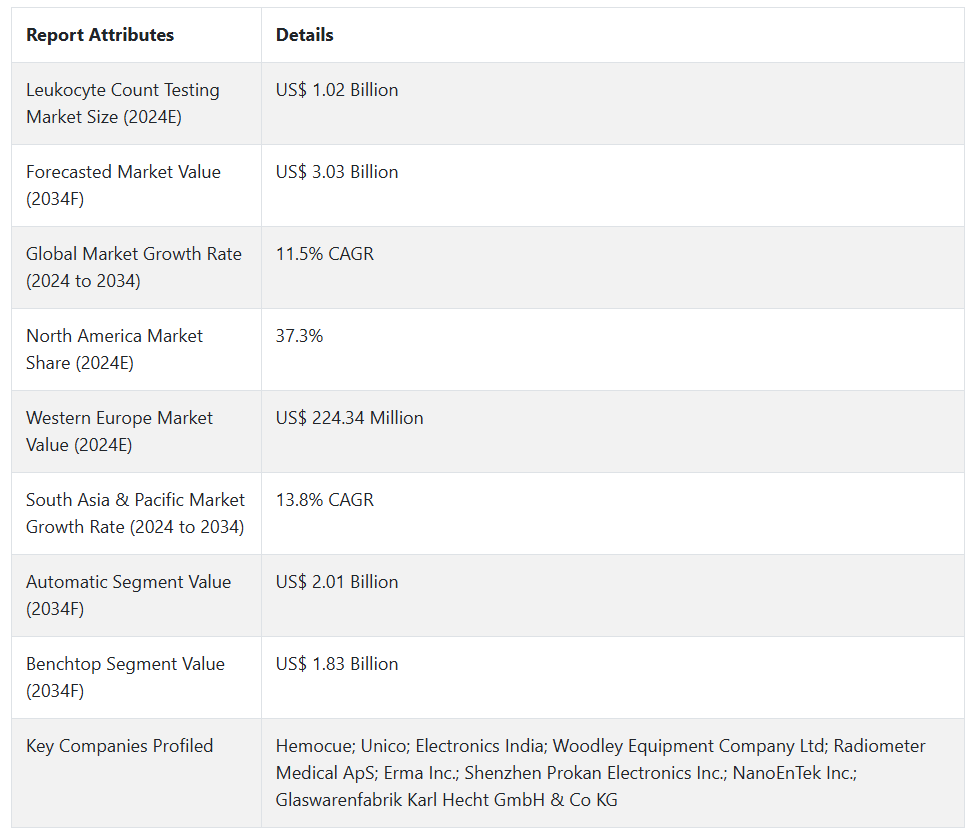 | Report Attributes | Details |
|---|---|
| Leukocyte Count Testing Market Size (2024E) | US$ 1.02 Billion |
| Forecasted Market Value (2034F) | US$ 3.03 Billion |
| Global Market Growth Rate (2024 to 2034) | 11.5% CAGR |
| North America Market Share (2024E) | 37.3% |
| Western Europe Market Value (2024E) | US$ 224.34 Million |
| South Asia & Pacific Market Growth Rate (2024 to 2034) | 13.8% CAGR |
| Automatic Segment Value (2034F) | US$ 2.01 Billion |
| Benchtop Segment Value (2034F) | US$ 1.83 Billion |
| Key Companies Profiled | Hemocue; Unico; Electronics India; Woodley Equipment Company Ltd; Radiometer Medical ApS; Erma Inc.; Shenzhen Prokan Electronics Inc.; NanoEnTek Inc.; Glaswarenfabrik Karl Hecht GmbH & Co KG |